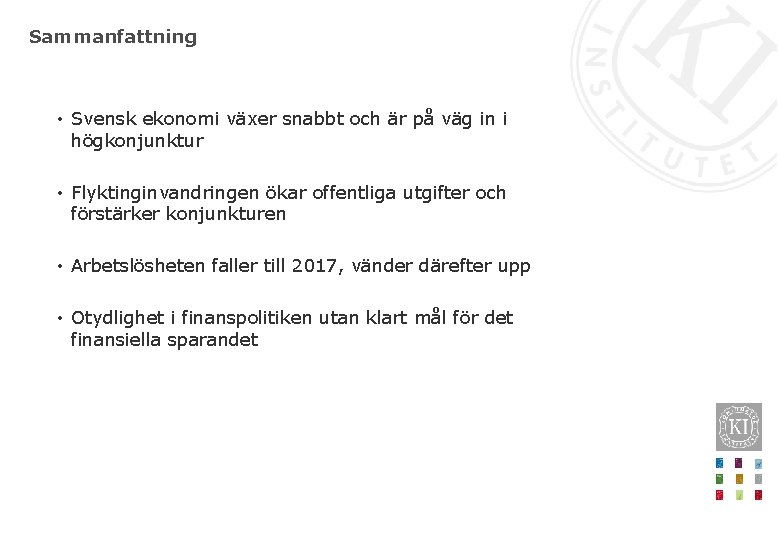 Sammanfattning

• Svensk ekonomi växer snabbt och är på väg in i högkonjunktur

• Flyktinginvandringen ökar offentliga utgifter och förstärker konjunkturen

• Arbetslösheten faller till 2017, vänder därefter upp

• Otydlighet i finanspolitiken utan klart mål för det finansiella sparandet

INSTITUTET KI

KI